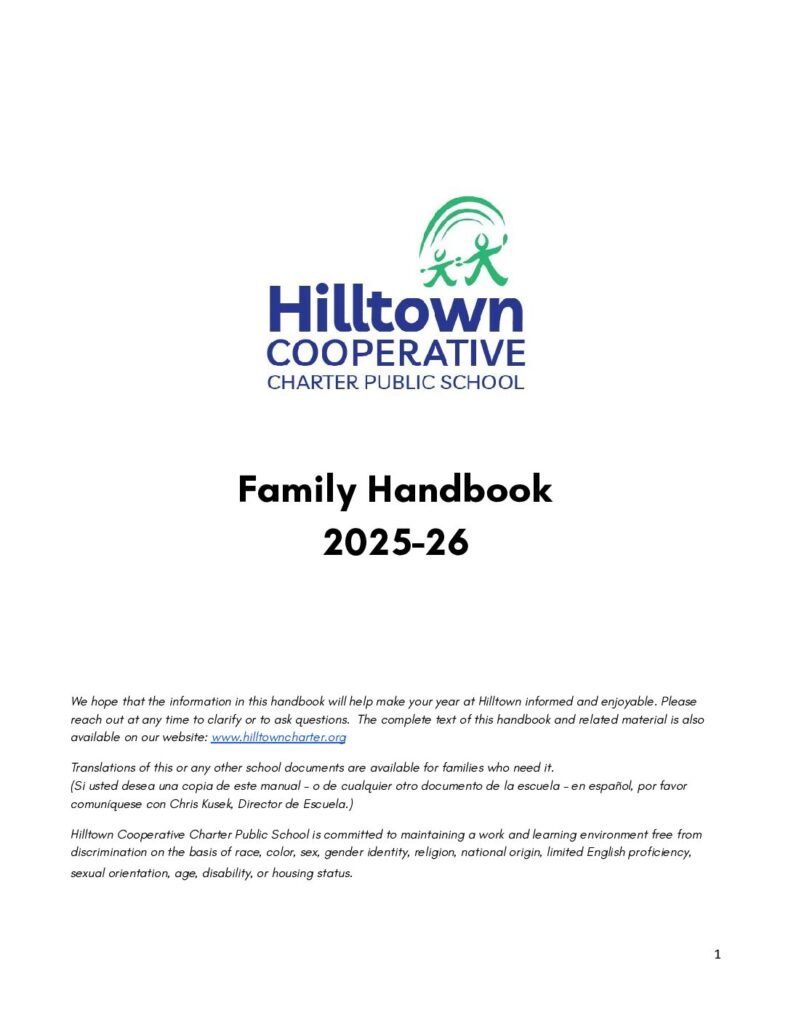 Hilltown
COOPERATIVE
CHARTER PUBLIC SCHOOL

Family Handbook
2025-26

We hope that the information in this handbook will help make your year at Hilltown informed and enjoyable. Please reach out at any time to clarify or to ask questions. The complete text of this handbook and related material is also available on our website: www.hilltowncharter.org

Translations of this or any other school documents are available for families who need it.
(Si usted desea una copia de este manual - o de cualquier otro documento de la escuela - en español, por favor comuníquese con Chris Kusek, Director de Escuela.)

Hilltown Cooperative Charter Public School is committed to maintaining a work and learning environment free from discrimination on the basis of race, color, sex, gender identity, religion, national origin, limited English proficiency, sexual orientation, age, disability, or housing status.

1